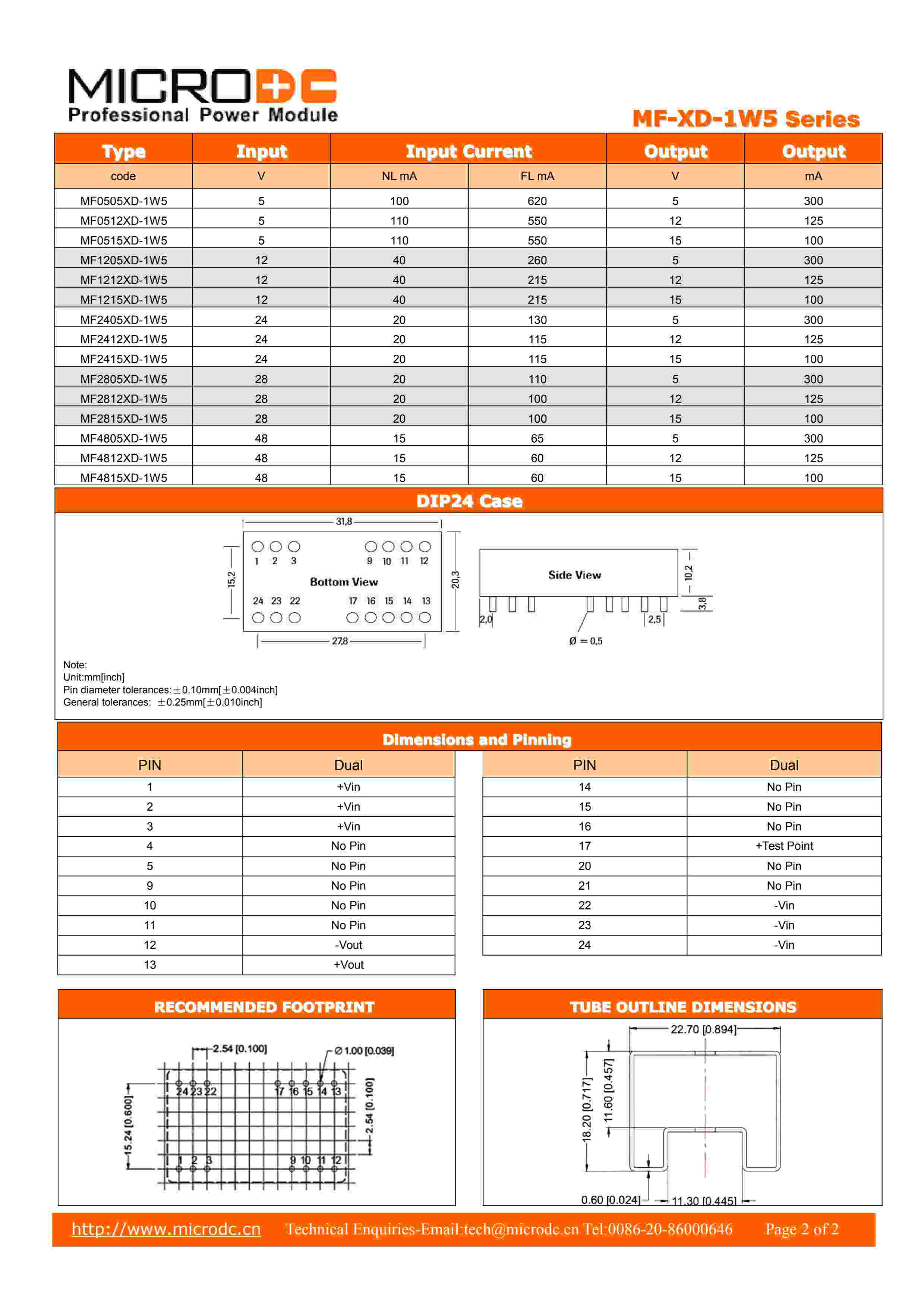 MICRODC
Professional Power Module

MF-XD-1W5 Series

| Type | Input | Input Current | | Output | Output |
|---|---|---|---|---|---|
| code | V | NL mA | FL mA | V | mA |
| MF0505XD-1W5 | 5 | 100 | 620 | 5 | 300 |
| MF0512XD-1W5 | 5 | 110 | 550 | 12 | 125 |
| MF0515XD-1W5 | 5 | 110 | 550 | 15 | 100 |
| MF1205XD-1W5 | 12 | 40 | 260 | 5 | 300 |
| MF1212XD-1W5 | 12 | 40 | 215 | 12 | 125 |
| MF1215XD-1W5 | 12 | 40 | 215 | 15 | 100 |
| MF2405XD-1W5 | 24 | 20 | 130 | 5 | 300 |
| MF2412XD-1W5 | 24 | 20 | 115 | 12 | 125 |
| MF2415XD-1W5 | 24 | 20 | 115 | 15 | 100 |
| MF2805XD-1W5 | 28 | 20 | 110 | 5 | 300 |
| MF2812XD-1W5 | 28 | 20 | 100 | 12 | 125 |
| MF2815XD-1W5 | 28 | 20 | 100 | 15 | 100 |
| MF4805XD-1W5 | 48 | 15 | 65 | 5 | 300 |
| MF4812XD-1W5 | 48 | 15 | 60 | 12 | 125 |
| MF4815XD-1W5 | 48 | 15 | 60 | 15 | 100 |

DIP24 Case

31,8
1 2 3 9 10 11 12
15,2
Bottom View
20,3
24 23 22 17 16 15 14 13
27,8
Side View
10,2
3,8
2,0
2,5
Ø = 0,5

Note:
Unit:mm[inch]
Pin diameter tolerances: ±0.10mm[±0.004inch]
General tolerances: ±0.25mm[±0.010inch]

Dimensions and Pinning

| PIN | Dual |
|---|---|
| 1 | +Vin |
| 2 | +Vin |
| 3 | +Vin |
| 4 | No Pin |
| 5 | No Pin |
| 9 | No Pin |
| 10 | No Pin |
| 11 | No Pin |
| 12 | -Vout |
| 13 | +Vout |

| PIN | Dual |
|---|---|
| 14 | No Pin |
| 15 | No Pin |
| 16 | No Pin |
| 17 | +Test Point |
| 20 | No Pin |
| 21 | No Pin |
| 22 | -Vin |
| 23 | -Vin |
| 24 | -Vin |

RECOMMENDED FOOTPRINT

2.54 [0.100]
Ø 1.00 [0.039]
24 23 22 17 16 15 14 13
15.24 [0.600]
2.54 [0.100]
1 2 3 9 10 11 12

TUBE OUTLINE DIMENSIONS

22.70 [0.894]
18.20 [0.717]
11.60 [0.457]
0.60 [0.024]
11.30 [0.445]

http://www.microdc.cn Technical Enquiries-Email:tech@microdc.cn Tel:0086-20-86000646 Page 2 of 2